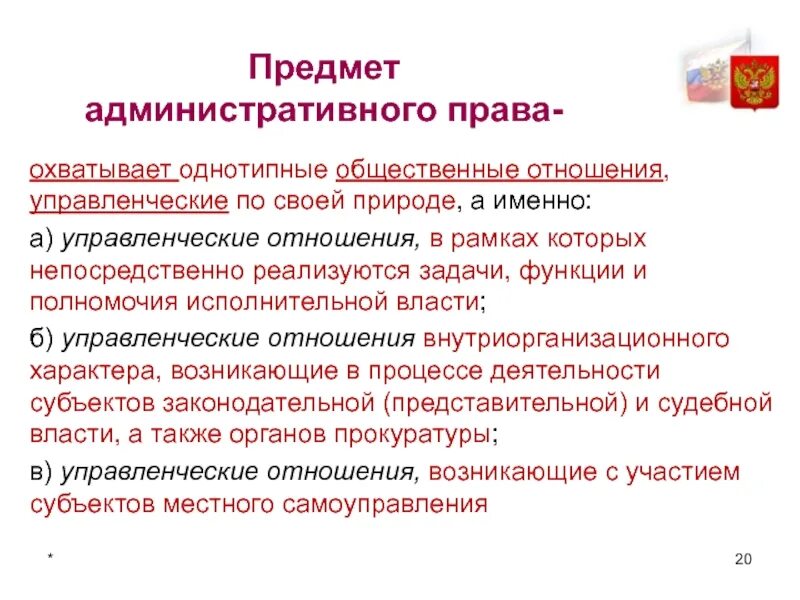 Предмет административного права-

охватывает однотипные общественные отношения, управленческие по своей природе, а именно:

а) управленческие отношения, в рамках которых непосредственно реализуются задачи, функции и полномочия исполнительной власти;

б) управленческие отношения внутриорганизационного характера, возникающие в процессе деятельности субъектов законодательной (представительной) и судебной власти, а также органов прокуратуры;

в) управленческие отношения, возникающие с участием субъектов местного самоуправления

*

20